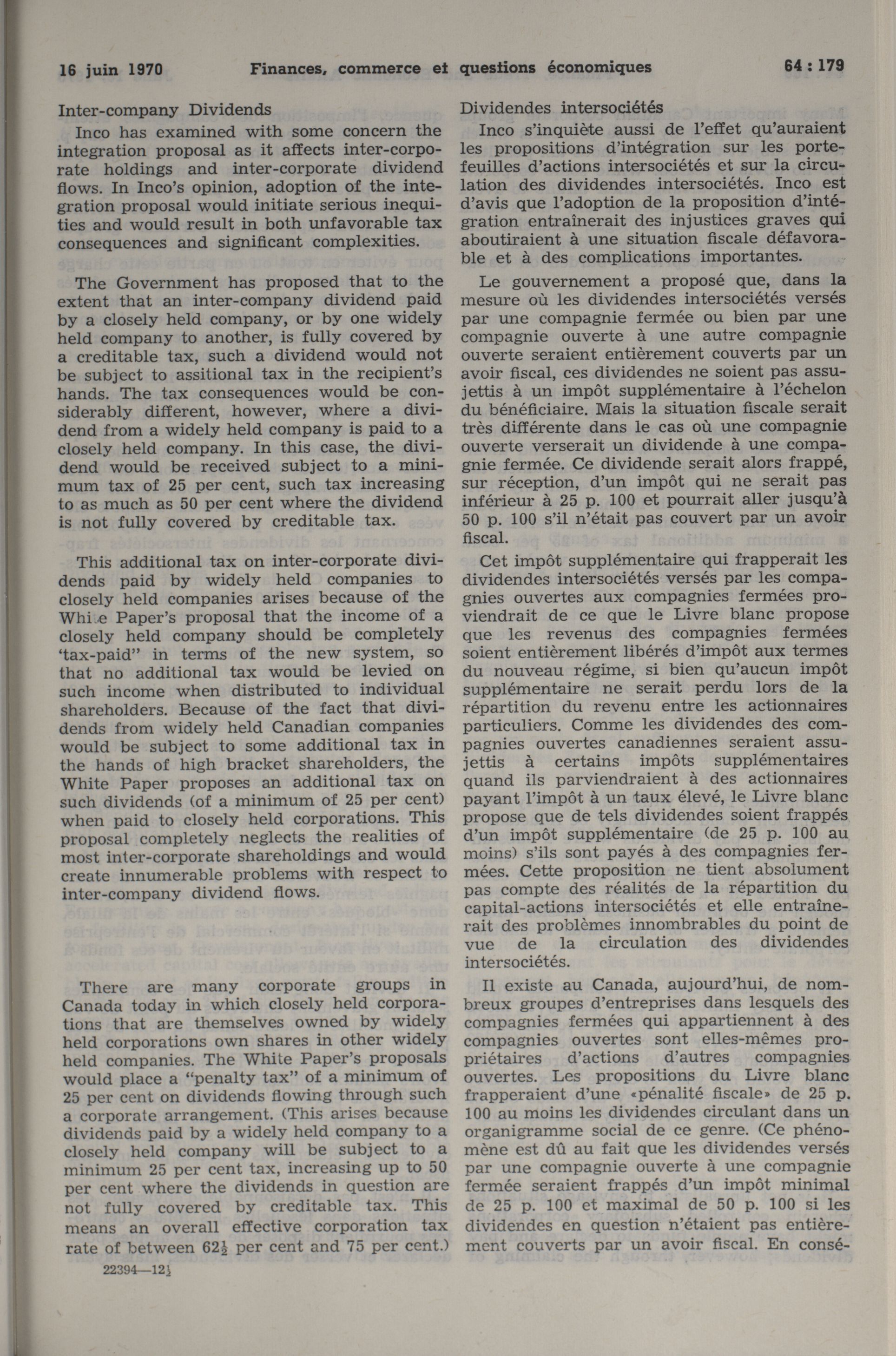 16 juin 1970 Finances, commerce et questions économiques 64 : 179

Inter-company Dividends

Inco has examined with some concern the integration proposal as it affects inter-corporate holdings and inter-corporate dividend flows. In Inco's opinion, adoption of the integration proposal would initiate serious inequities and would result in both unfavorable tax consequences and significant complexities.

The Government has proposed that to the extent that an inter-company dividend paid by a closely held company, or by one widely held company to another, is fully covered by a creditable tax, such a dividend would not be subject to assitional tax in the recipient's hands. The tax consequences would be considerably different, however, where a dividend from a widely held company is paid to a closely held company. In this case, the dividend would be received subject to a minimum tax of 25 per cent, such tax increasing to as much as 50 per cent where the dividend is not fully covered by creditable tax.

This additional tax on inter-corporate dividends paid by widely held companies to closely held companies arises because of the Whi.e Paper's proposal that the income of a closely held company should be completely 'tax-paid" in terms of the new system, so that no additional tax would be levied on such income when distributed to individual shareholders. Because of the fact that dividends from widely held Canadian companies would be subject to some additional tax in the hands of high bracket shareholders, the White Paper proposes an additional tax on such dividends (of a minimum of 25 per cent) when paid to closely held corporations. This proposal completely neglects the realities of most inter-corporate shareholdings and would create innumerable problems with respect to inter-company dividend flows.

There are many corporate groups in Canada today in which closely held corporations that are themselves owned by widely held corporations own shares in other widely held companies. The White Paper's proposals would place a "penalty tax" of a minimum of 25 per cent on dividends flowing through such a corporate arrangement. (This arises because dividends paid by a widely held company to a closely held company will be subject to a minimum 25 per cent tax, increasing up to 50 per cent where the dividends in question are not fully covered by creditable tax. This means an overall effective corporation tax rate of between $62\frac{1}{2}$ per cent and 75 per cent.)

22394—$12\frac{1}{2}$

Dividendes intersociétés

Inco s'inquiète aussi de l'effet qu'auraient les propositions d'intégration sur les portefeuilles d'actions intersociétés et sur la circulation des dividendes intersociétés. Inco est d'avis que l'adoption de la proposition d'intégration entraînerait des injustices graves qui aboutiraient à une situation fiscale défavorable et à des complications importantes.

Le gouvernement a proposé que, dans la mesure où les dividendes intersociétés versés par une compagnie fermée ou bien par une compagnie ouverte à une autre compagnie ouverte seraient entièrement couverts par un avoir fiscal, ces dividendes ne soient pas assujettis à un impôt supplémentaire à l'échelon du bénéficiaire. Mais la situation fiscale serait très différente dans le cas où une compagnie ouverte verserait un dividende à une compagnie fermée. Ce dividende serait alors frappé, sur réception, d'un impôt qui ne serait pas inférieur à 25 p. 100 et pourrait aller jusqu'à 50 p. 100 s'il n'était pas couvert par un avoir fiscal.

Cet impôt supplémentaire qui frapperait les dividendes intersociétés versés par les compagnies ouvertes aux compagnies fermées proviendrait de ce que le Livre blanc propose que les revenus des compagnies fermées soient entièrement libérés d'impôt aux termes du nouveau régime, si bien qu'aucun impôt supplémentaire ne serait perdu lors de la répartition du revenu entre les actionnaires particuliers. Comme les dividendes des compagnies ouvertes canadiennes seraient assujettis à certains impôts supplémentaires quand ils parviendraient à des actionnaires payant l'impôt à un taux élevé, le Livre blanc propose que de tels dividendes soient frappés d'un impôt supplémentaire (de 25 p. 100 au moins) s'ils sont payés à des compagnies fermées. Cette proposition ne tient absolument pas compte des réalités de la répartition du capital-actions intersociétés et elle entraînerait des problèmes innombrables du point de vue de la circulation des dividendes intersociétés.

Il existe au Canada, aujourd'hui, de nombreux groupes d'entreprises dans lesquels des compagnies fermées qui appartiennent à des compagnies ouvertes sont elles-mêmes propriétaires d'actions d'autres compagnies ouvertes. Les propositions du Livre blanc frapperaient d'une «pénalité fiscale» de 25 p. 100 au moins les dividendes circulant dans un organigramme social de ce genre. (Ce phénomène est dû au fait que les dividendes versés par une compagnie ouverte à une compagnie fermée seraient frappés d'un impôt minimal de 25 p. 100 et maximal de 50 p. 100 si les dividendes en question n'étaient pas entièrement couverts par un avoir fiscal. En consé-